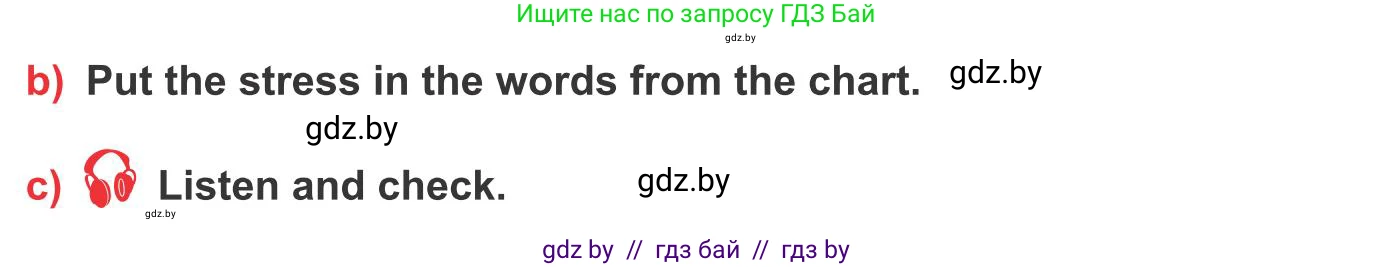 Ищите нас по запросу ГДЗ Бай
gdz.by

b) Put the stress in the words from the chart. gdz.by

gdz.by

c) Listen and check. gdz.by
gdz.by

gdz by // гдз бай // гдз by